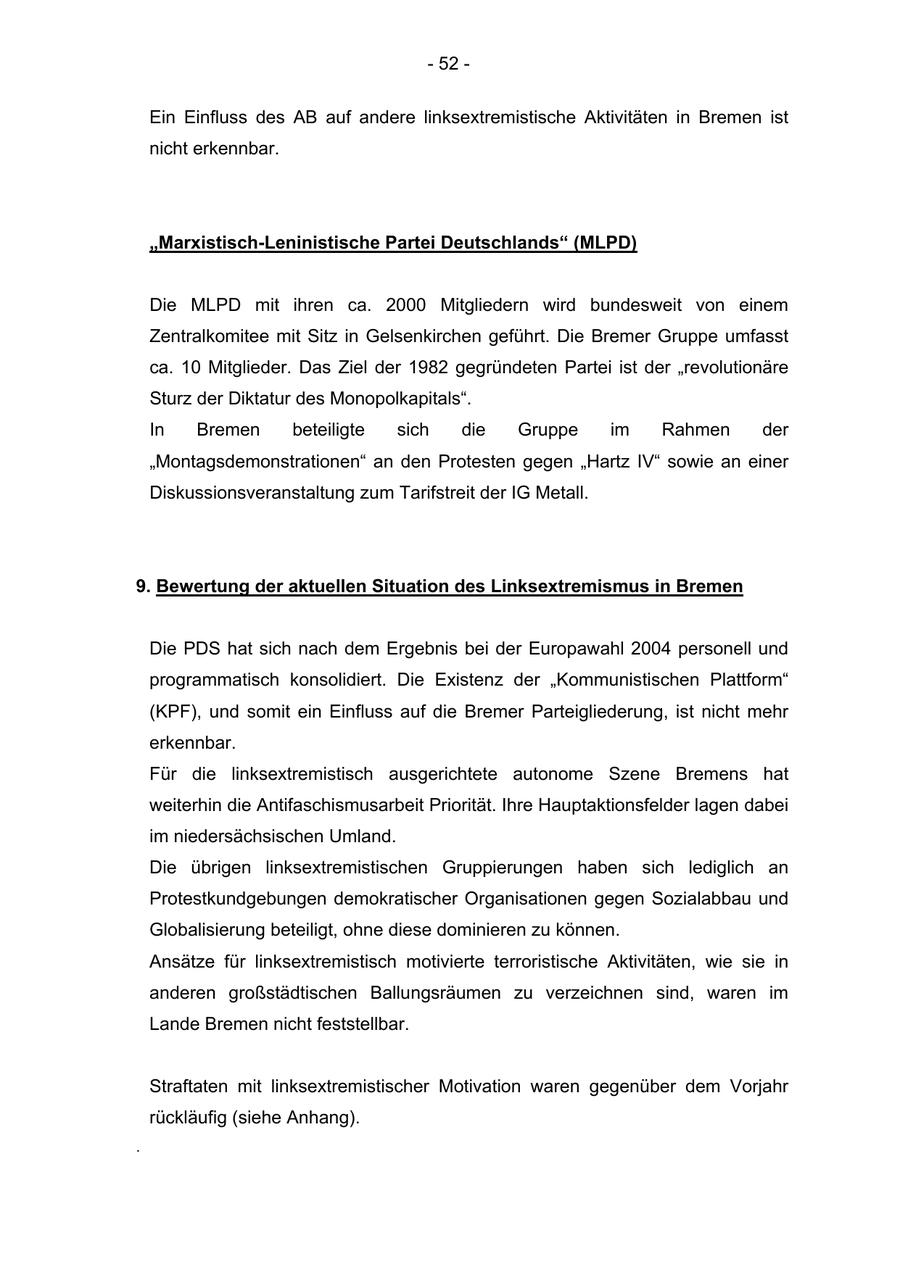 - 52 -

Ein Einfluss des AB auf andere linksextremistische Aktivitäten in Bremen ist nicht erkennbar.

„Marxistisch-Leninistische Partei Deutschlands“ (MLPD)

Die MLPD mit ihren ca. 2000 Mitgliedern wird bundesweit von einem Zentralkomitee mit Sitz in Gelsenkirchen geführt. Die Bremer Gruppe umfasst ca. 10 Mitglieder. Das Ziel der 1982 gegründeten Partei ist der „revolutionäre Sturz der Diktatur des Monopolkapitals“.
In Bremen beteiligte sich die Gruppe im Rahmen der „Montagsdemonstrationen“ an den Protesten gegen „Hartz IV“ sowie an einer Diskussionsveranstaltung zum Tarifstreit der IG Metall.

9. Bewertung der aktuellen Situation des Linksextremismus in Bremen

Die PDS hat sich nach dem Ergebnis bei der Europawahl 2004 personell und programmatisch konsolidiert. Die Existenz der „Kommunistischen Plattform“ (KPF), und somit ein Einfluss auf die Bremer Parteigliederung, ist nicht mehr erkennbar.
Für die linksextremistisch ausgerichtete autonome Szene Bremens hat weiterhin die Antifaschismusarbeit Priorität. Ihre Hauptaktionsfelder lagen dabei im niedersächsischen Umland.
Die übrigen linksextremistischen Gruppierungen haben sich lediglich an Protestkundgebungen demokratischer Organisationen gegen Sozialabbau und Globalisierung beteiligt, ohne diese dominieren zu können.
Ansätze für linksextremistisch motivierte terroristische Aktivitäten, wie sie in anderen großstädtischen Ballungsräumen zu verzeichnen sind, waren im Lande Bremen nicht feststellbar.

Straftaten mit linksextremistischer Motivation waren gegenüber dem Vorjahr rückläufig (siehe Anhang).
.